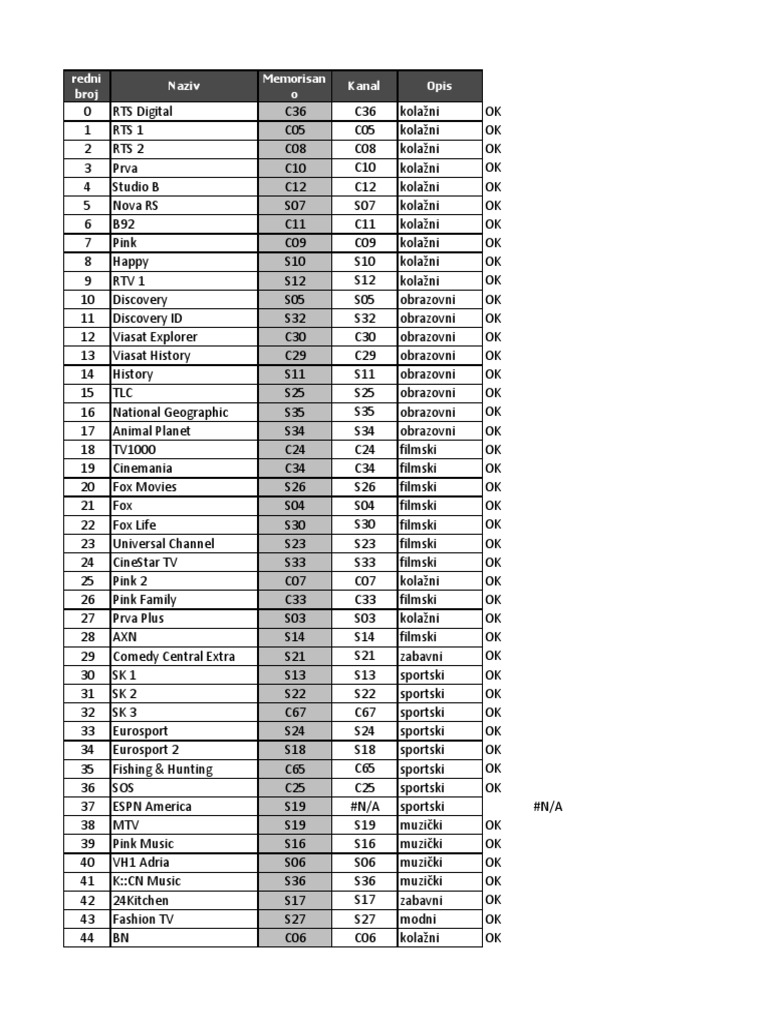 | redni broj | Naziv | Memorisano | Kanal | Opis | | |
|---|---|---|---|---|---|---|
| 0 | RTS Digital | C36 | C36 | kolažni | OK | |
| 1 | RTS 1 | C05 | C05 | kolažni | OK | |
| 2 | RTS 2 | C08 | C08 | kolažni | OK | |
| 3 | Prva | C10 | C10 | kolažni | OK | |
| 4 | Studio B | C12 | C12 | kolažni | OK | |
| 5 | Nova RS | S07 | S07 | kolažni | OK | |
| 6 | B92 | C11 | C11 | kolažni | OK | |
| 7 | Pink | C09 | C09 | kolažni | OK | |
| 8 | Happy | S10 | S10 | kolažni | OK | |
| 9 | RTV 1 | S12 | S12 | kolažni | OK | |
| 10 | Discovery | S05 | S05 | obrazovni | OK | |
| 11 | Discovery ID | S32 | S32 | obrazovni | OK | |
| 12 | Viasat Explorer | C30 | C30 | obrazovni | OK | |
| 13 | Viasat History | C29 | C29 | obrazovni | OK | |
| 14 | History | S11 | S11 | obrazovni | OK | |
| 15 | TLC | S25 | S25 | obrazovni | OK | |
| 16 | National Geographic | S35 | S35 | obrazovni | OK | |
| 17 | Animal Planet | S34 | S34 | obrazovni | OK | |
| 18 | TV1000 | C24 | C24 | filmski | OK | |
| 19 | Cinemania | C34 | C34 | filmski | OK | |
| 20 | Fox Movies | S26 | S26 | filmski | OK | |
| 21 | Fox | S04 | S04 | filmski | OK | |
| 22 | Fox Life | S30 | S30 | filmski | OK | |
| 23 | Universal Channel | S23 | S23 | filmski | OK | |
| 24 | CineStar TV | S33 | S33 | filmski | OK | |
| 25 | Pink 2 | C07 | C07 | kolažni | OK | |
| 26 | Pink Family | C33 | C33 | filmski | OK | |
| 27 | Prva Plus | S03 | S03 | kolažni | OK | |
| 28 | AXN | S14 | S14 | filmski | OK | |
| 29 | Comedy Central Extra | S21 | S21 | zabavni | OK | |
| 30 | SK 1 | S13 | S13 | sportski | OK | |
| 31 | SK 2 | S22 | S22 | sportski | OK | |
| 32 | SK 3 | C67 | C67 | sportski | OK | |
| 33 | Eurosport | S24 | S24 | sportski | OK | |
| 34 | Eurosport 2 | S18 | S18 | sportski | OK | |
| 35 | Fishing & Hunting | C65 | C65 | sportski | OK | |
| 36 | SOS | C25 | C25 | sportski | OK | |
| 37 | ESPN America | S19 | #N/A | sportski | | #N/A |
| 38 | MTV | S19 | S19 | muzički | OK | |
| 39 | Pink Music | S16 | S16 | muzički | OK | |
| 40 | VH1 Adria | S06 | S06 | muzički | OK | |
| 41 | K::CN Music | S36 | S36 | muzički | OK | |
| 42 | 24Kitchen | S17 | S17 | zabavni | OK | |
| 43 | Fashion TV | S27 | S27 | modni | OK | |
| 44 | BN | C06 | C06 | kolažni | OK | |